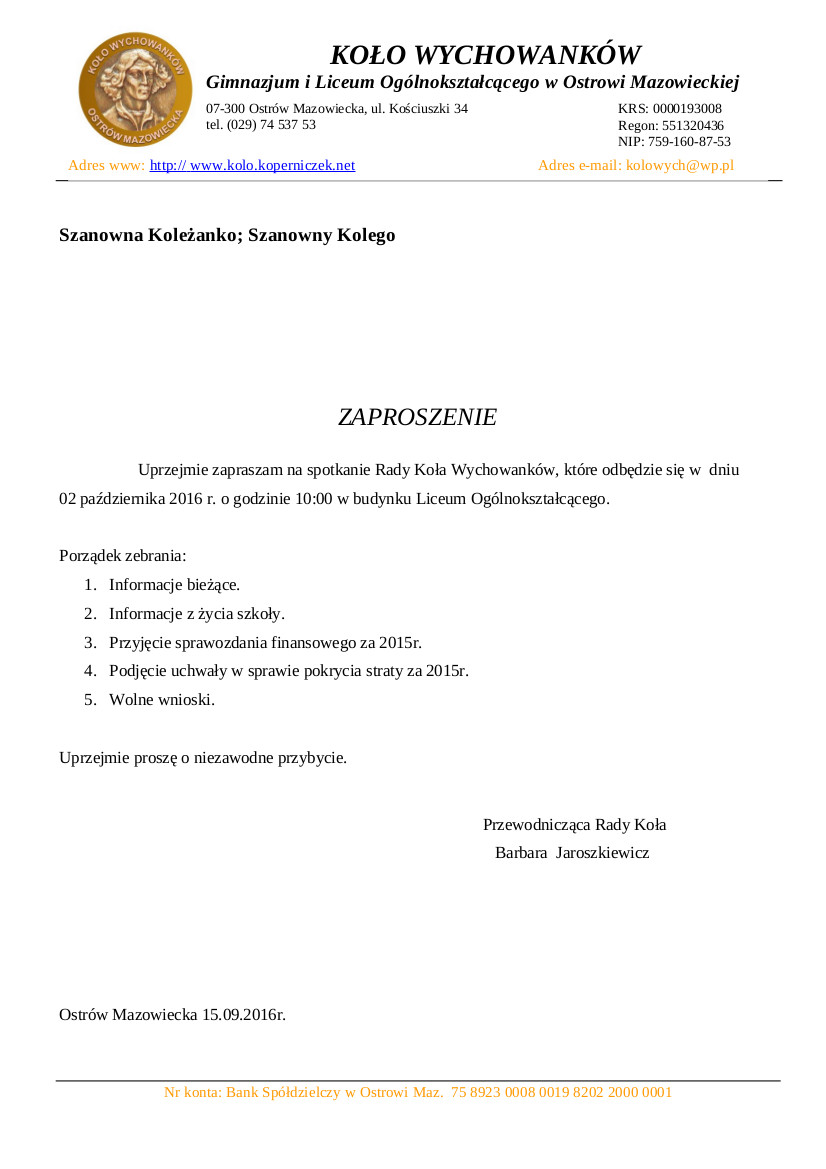 KOŁO WYCHOWANKÓW
OSTRÓW MAZOWIECKA

KOŁO WYCHOWANKÓW
Gimnazjum i Liceum Ogólnokształcącego w Ostrowi Mazowieckiej

07-300 Ostrów Mazowiecka, ul. Kościuszki 34
tel. (029) 74 537 53

KRS: 0000193008
Regon: 551320436
NIP: 759-160-87-53

Adres www: http:// www.kolo.koperniczek.net
Adres e-mail: kolowych@wp.pl

Szanowna Koleżanko; Szanowny Kolego

ZAPROSZENIE

Uprzejmie zapraszam na spotkanie Rady Koła Wychowanków, które odbędzie się w dniu 02 października 2016 r. o godzinie 10:00 w budynku Liceum Ogólnokształcącego.

Porządek zebrania:
1. Informacje bieżące.
2. Informacje z życia szkoły.
3. Przyjęcie sprawozdania finansowego za 2015r.
4. Podjęcie uchwały w sprawie pokrycia straty za 2015r.
5. Wolne wnioski.

Uprzejmie proszę o niezawodne przybycie.

Przewodnicząca Rady Koła
Barbara Jaroszkiewicz

Ostrów Mazowiecka 15.09.2016r.

Nr konta: Bank Spółdzielczy w Ostrowi Maz. 75 8923 0008 0019 8202 2000 0001